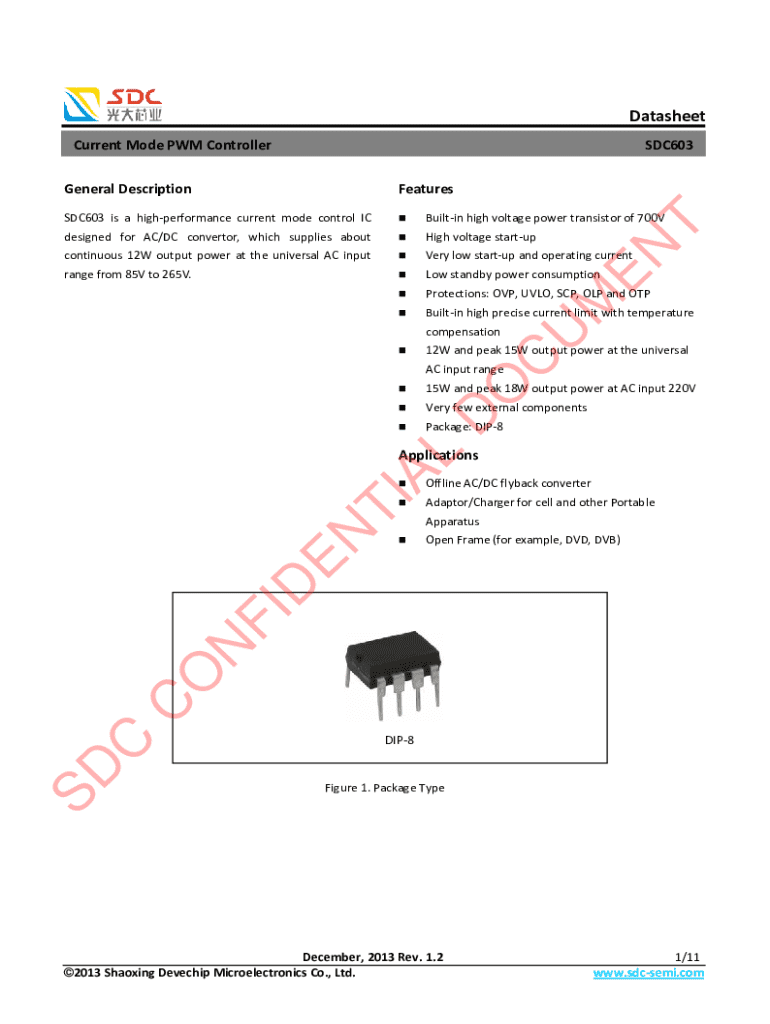 SDC
光大芯业

Datasheet

Current Mode PWM Controller

SDC603

General Description

SDC603 is a high-performance current mode control IC designed for AC/DC convertor, which supplies about continuous 12W output power at the universal AC input range from 85V to 265V.

Features

- Built-in high voltage power transistor of 700V
- High voltage start-up
- Very low start-up and operating current
- Low standby power consumption
- Protections: OVP, UVLO, SCP, OLP and OTP
- Built-in high precise current limit with temperature compensation
- 12W and peak 15W output power at the universal AC input range
- 15W and peak 18W output power at AC input 220V
- Very few external components
- Package: DIP-8

Applications

- Offline AC/DC flyback converter
- Adaptor/Charger for cell and other Portable Apparatus
- Open Frame (for example, DVD, DVB)

DIP-8

Figure 1. Package Type

SDC CONFIDENTIAL DOCUMENT

December, 2013 Rev. 1.2

©2013 Shaoxing Devechip Microelectronics Co., Ltd.

1/11

www.sdc-semi.com